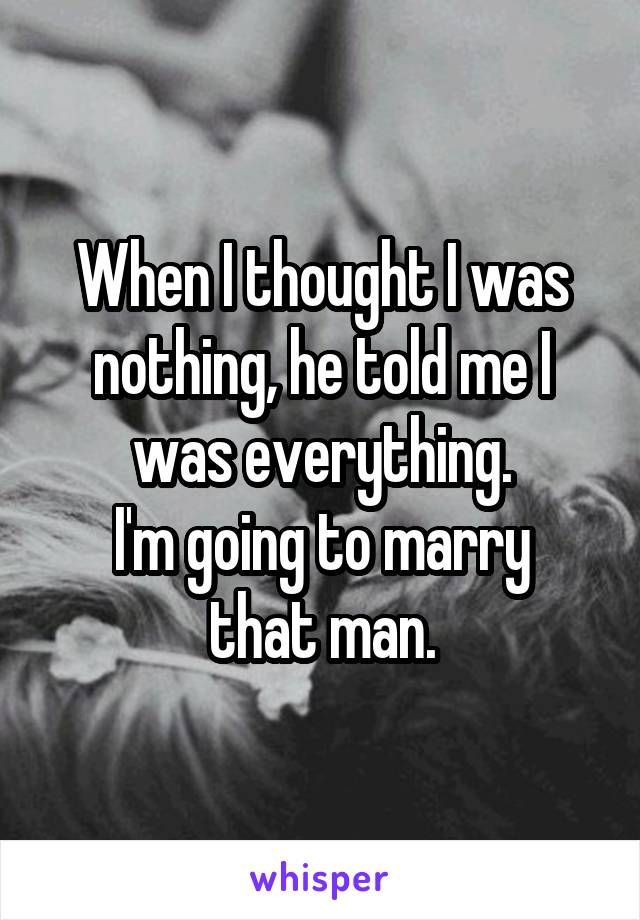 When I thought I was nothing, he told me I was everything.
I'm going to marry that man.

whisper